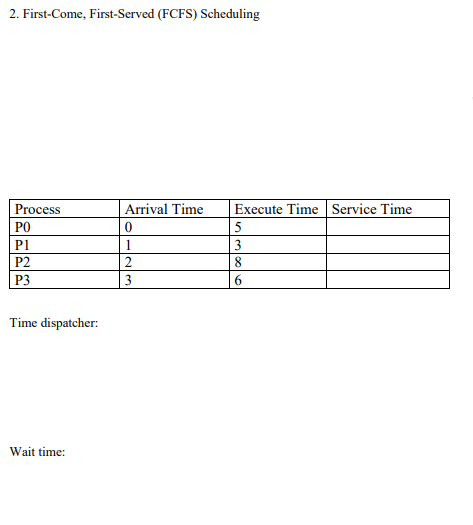 2. First-Come, First-Served (FCFS) Scheduling

| Process | Arrival Time | Execute Time | Service Time |
|---|---|---|---|
| P0 | 0 | 5 | |
| P1 | 1 | 3 | |
| P2 | 2 | 8 | |
| P3 | 3 | 6 | |

Time dispatcher:

Wait time: